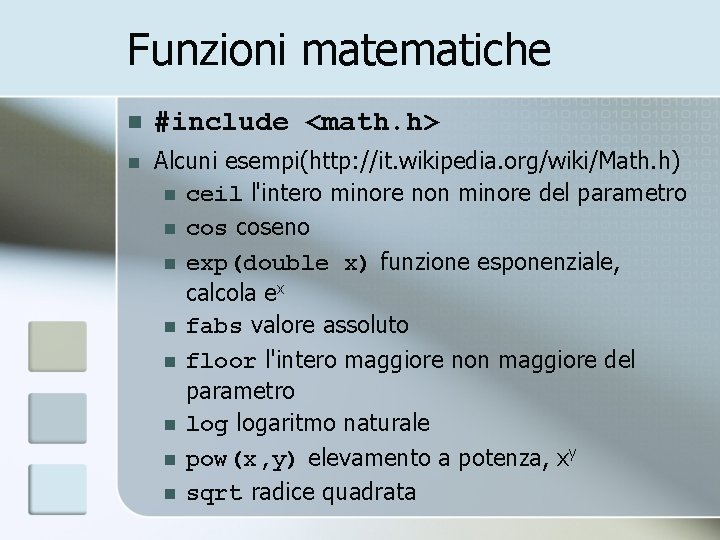 Funzioni matematiche

#include <math.h>

Alcuni esempi(http://it.wikipedia.org/wiki/Math.h)

ceil l'intero minore non minore del parametro

cos coseno

exp(double x) funzione esponenziale, calcola $e^x$

fabs valore assoluto

floor l'intero maggiore non maggiore del parametro

log logaritmo naturale

pow(x,y) elevamento a potenza, $x^y$

sqrt radice quadrata